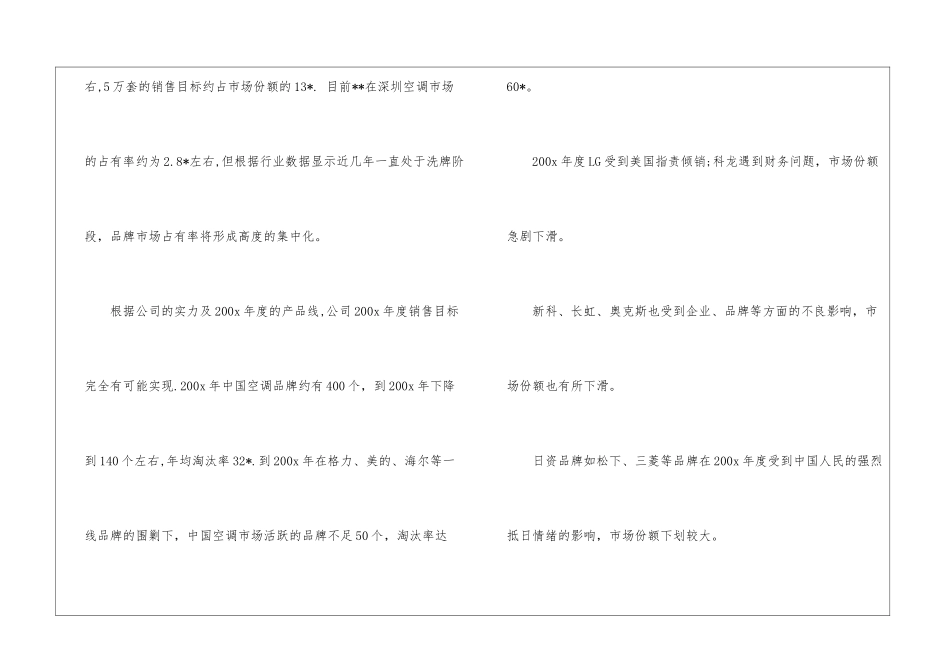 右,5万套的销售目标约占市场份额的13*. 目前**在深圳空调市场的占有率约为2.8*左右,但根据行业数据显示近几年一直处于洗牌阶段，品牌市场占有率将形成高度的集中化。

根据公司的实力及200x年度的产品线,公司200x年度销售目标完全有可能实现.200x年中国空调品牌约有400个，到200x年下降到140个左右,年均淘汰率32*.到200x年在格力、美的、海尔等一线品牌的围剿下，中国空调市场活跃的品牌不足50个，淘汰率达60*。

200x年度LG受到美国指责倾销;科龙遇到财务问题，市场份额急剧下滑。

新科、长虹、奥克斯也受到企业、品牌等方面的不良影响，市场份额也有所下滑。

日资品牌如松下、三菱等品牌在200x年度受到中国人民的强烈抵日情绪的影响，市场份额下划较大。